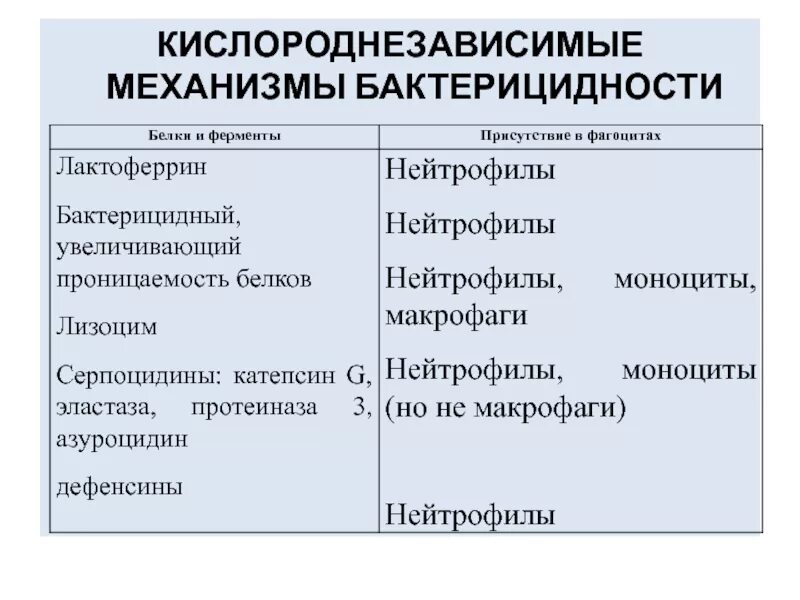 КИСЛОРОДНЕЗАВИСИМЫЕ МЕХАНИЗМЫ БАКТЕРИЦИДНОСТИ

| Белки и ферменты | Присутствие в фагоцитах |
|---|---|
| Лактоферрин | Нейтрофилы |
| Бактерицидный, увеличивающий проницаемость белков | Нейтрофилы |
| Лизоцим | Нейтрофилы, моноциты, макрофаги |
| Серпоцидины: катепсин G, эластаза, протеиназа 3, азуроцидин | Нейтрофилы, моноциты (но не макрофаги) |
| дефенсины | Нейтрофилы |